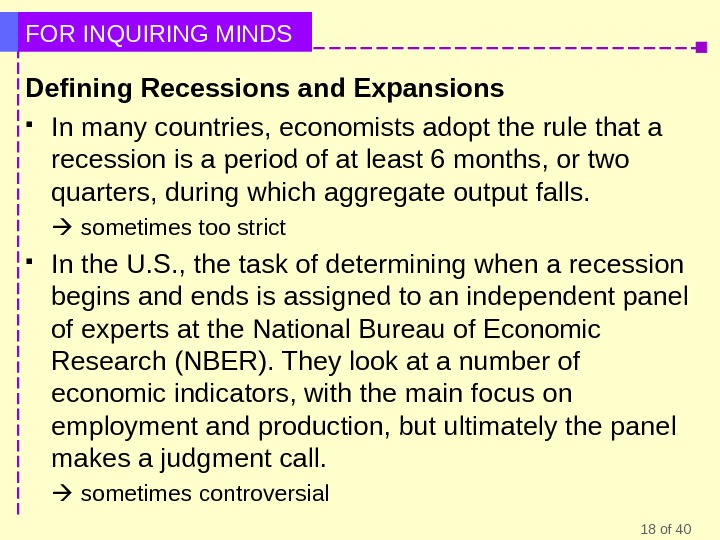 FOR INQUIRING MINDS

Defining Recessions and Expansions

▪ In many countries, economists adopt the rule that a recession is a period of at least 6 months, or two quarters, during which aggregate output falls.

→ sometimes too strict

▪ In the U.S., the task of determining when a recession begins and ends is assigned to an independent panel of experts at the National Bureau of Economic Research (NBER). They look at a number of economic indicators, with the main focus on employment and production, but ultimately the panel makes a judgment call.

→ sometimes controversial

18 of 40